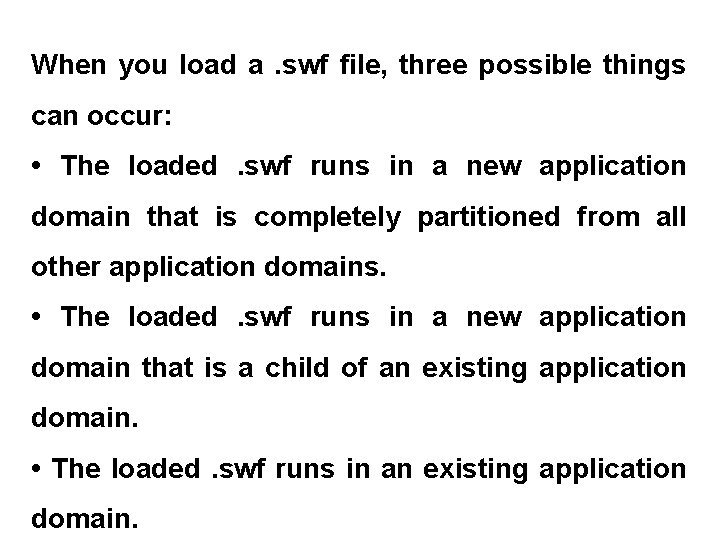 When you load a .swf file, three possible things can occur:

• The loaded .swf runs in a new application domain that is completely partitioned from all other application domains.
• The loaded .swf runs in a new application domain that is a child of an existing application domain.
• The loaded .swf runs in an existing application domain.